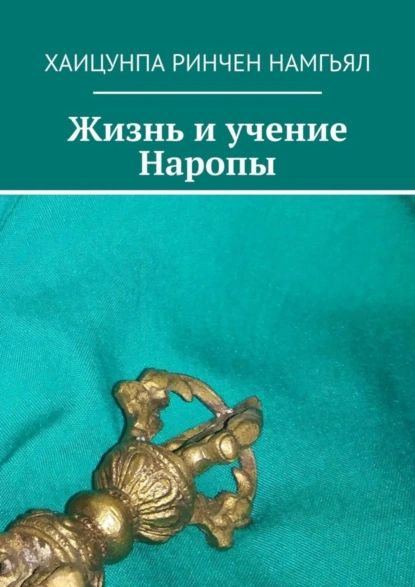 ХАИЦУНПА РИНЧЕН НАМГЬЯЛ

Жизнь и учение Наропы